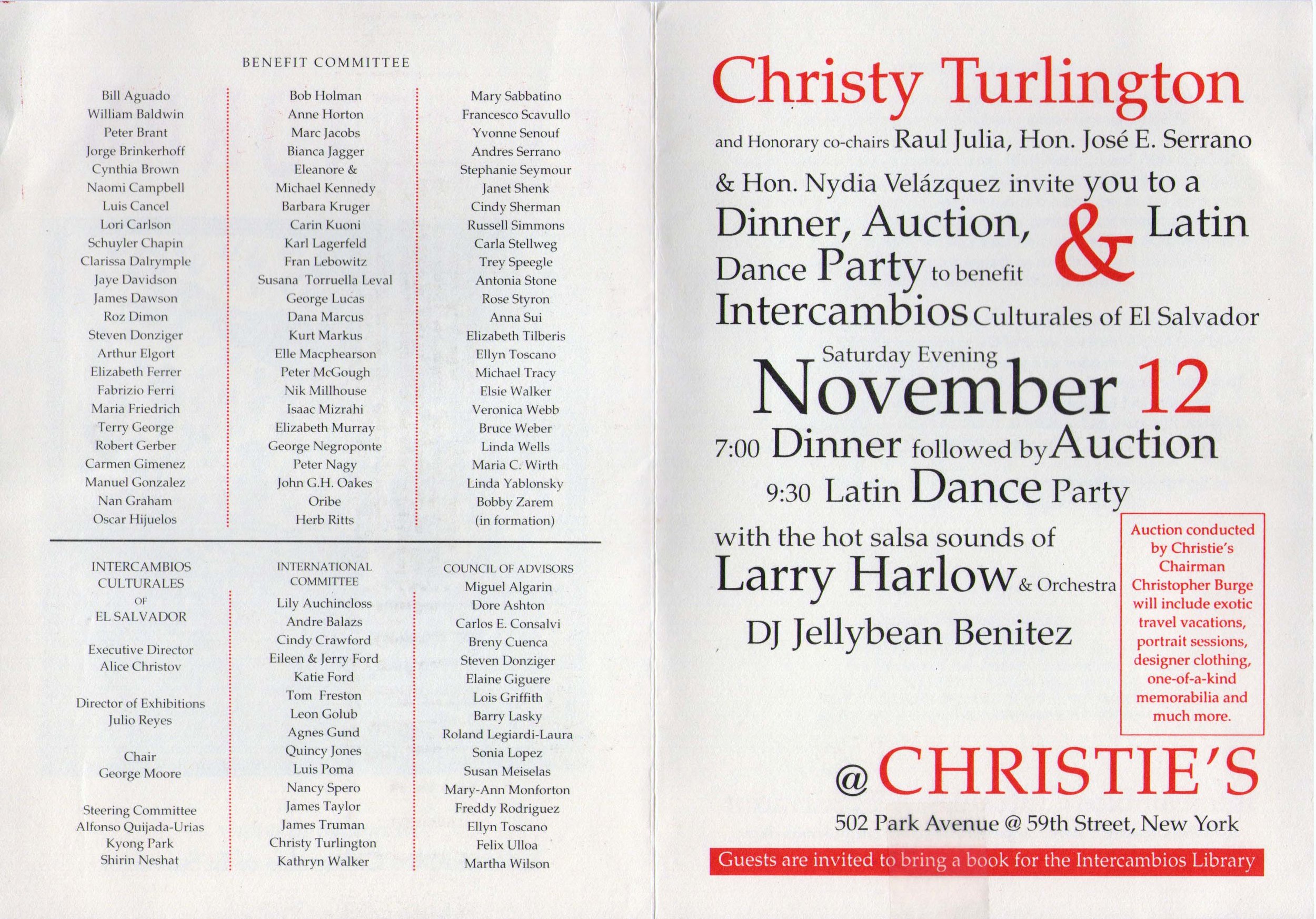 BENEFIT COMMITTEE

Bill Aguado
William Baldwin
Peter Brant
Jorge Brinkerhoff
Cynthia Brown
Naomi Campbell
Luis Cancel
Lori Carlson
Schuyler Chapin
Clarissa Dalrymple
Jaye Davidson
James Dawson
Roz Dimon
Steven Donziger
Arthur Elgort
Elizabeth Ferrer
Fabrizio Ferri
Maria Friedrich
Terry George
Robert Gerber
Carmen Gimenez
Manuel Gonzalez
Nan Graham
Oscar Hijuelos

Bob Holman
Anne Horton
Marc Jacobs
Bianca Jagger
Eleanore &
Michael Kennedy
Barbara Kruger
Carin Kuoni
Karl Lagerfeld
Fran Lebowitz
Susana Torruella Leval
George Lucas
Dana Marcus
Kurt Markus
Elle Macphearson
Peter McGough
Nik Millhouse
Isaac Mizrahi
Elizabeth Murray
George Negroponte
Peter Nagy
John G.H. Oakes
Oribe
Herb Ritts

Mary Sabbatino
Francesco Scavullo
Yvonne Senouf
Andres Serrano
Stephanie Seymour
Janet Shenk
Cindy Sherman
Russell Simmons
Carla Stellweg
Trey Speegle
Antonia Stone
Rose Styron
Anna Sui
Elizabeth Tilberis
Ellyn Toscano
Michael Tracy
Elsie Walker
Veronica Webb
Bruce Weber
Linda Wells
Maria C. Wirth
Linda Yablonsky
Bobby Zarem
(in formation)

INTERCAMBIOS CULTURALES OF EL SALVADOR

Executive Director
Alice Christov

Director of Exhibitions
Julio Reyes

Chair
George Moore

Steering Committee
Alfonso Quijada-Urias
Kyong Park
Shirin Neshat

INTERNATIONAL COMMITTEE
Lily Auchincloss
Andre Balazs
Cindy Crawford
Eileen & Jerry Ford
Katie Ford
Tom Freston
Leon Golub
Agnes Gund
Quincy Jones
Luis Poma
Nancy Spero
James Taylor
James Truman
Christy Turlington
Kathryn Walker

COUNCIL OF ADVISORS
Miguel Algarin
Dore Ashton
Carlos E. Consalvi
Breny Cuenca
Steven Donziger
Elaine Giguere
Lois Griffith
Barry Lasky
Roland Legiardi-Laura
Sonia Lopez
Susan Meiselas
Mary-Ann Monforton
Freddy Rodriguez
Ellyn Toscano
Felix Ulloa
Martha Wilson

Christy Turlington

and Honorary co-chairs Raul Julia, Hon. José E. Serrano & Hon. Nydia Velázquez invite you to a Dinner, Auction, & Latin Dance Party to benefit Intercambios Culturales of El Salvador

Saturday Evening
November 12

7:00 Dinner followed by Auction
9:30 Latin Dance Party

with the hot salsa sounds of
Larry Harlow & Orchestra
DJ Jellybean Benitez

Auction conducted by Christie's Chairman Christopher Burge will include exotic travel vacations, portrait sessions, designer clothing, one-of-a-kind memorabilia and much more.

@ CHRISTIE'S
502 Park Avenue @ 59th Street, New York

Guests are invited to bring a book for the Intercambios Library